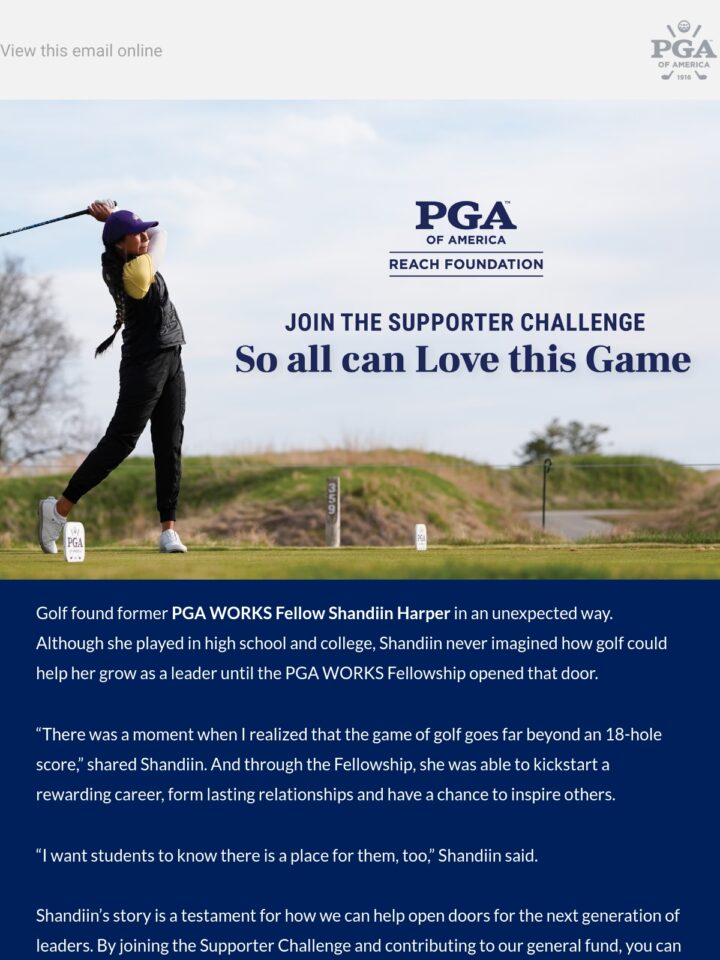 View this email online

PGA OF AMERICA 1916

PGA OF AMERICA
REACH FOUNDATION

JOIN THE SUPPORTER CHALLENGE
So all can Love this Game

359

PGA

Golf found former PGA WORKS Fellow Shandiin Harper in an unexpected way. Although she played in high school and college, Shandiin never imagined how golf could help her grow as a leader until the PGA WORKS Fellowship opened that door.

“There was a moment when I realized that the game of golf goes far beyond an 18-hole score,” shared Shandiin. And through the Fellowship, she was able to kickstart a rewarding career, form lasting relationships and have a chance to inspire others.

“I want students to know there is a place for them, too,” Shandiin said.

Shandiin’s story is a testament for how we can help open doors for the next generation of leaders. By joining the Supporter Challenge and contributing to our general fund, you can